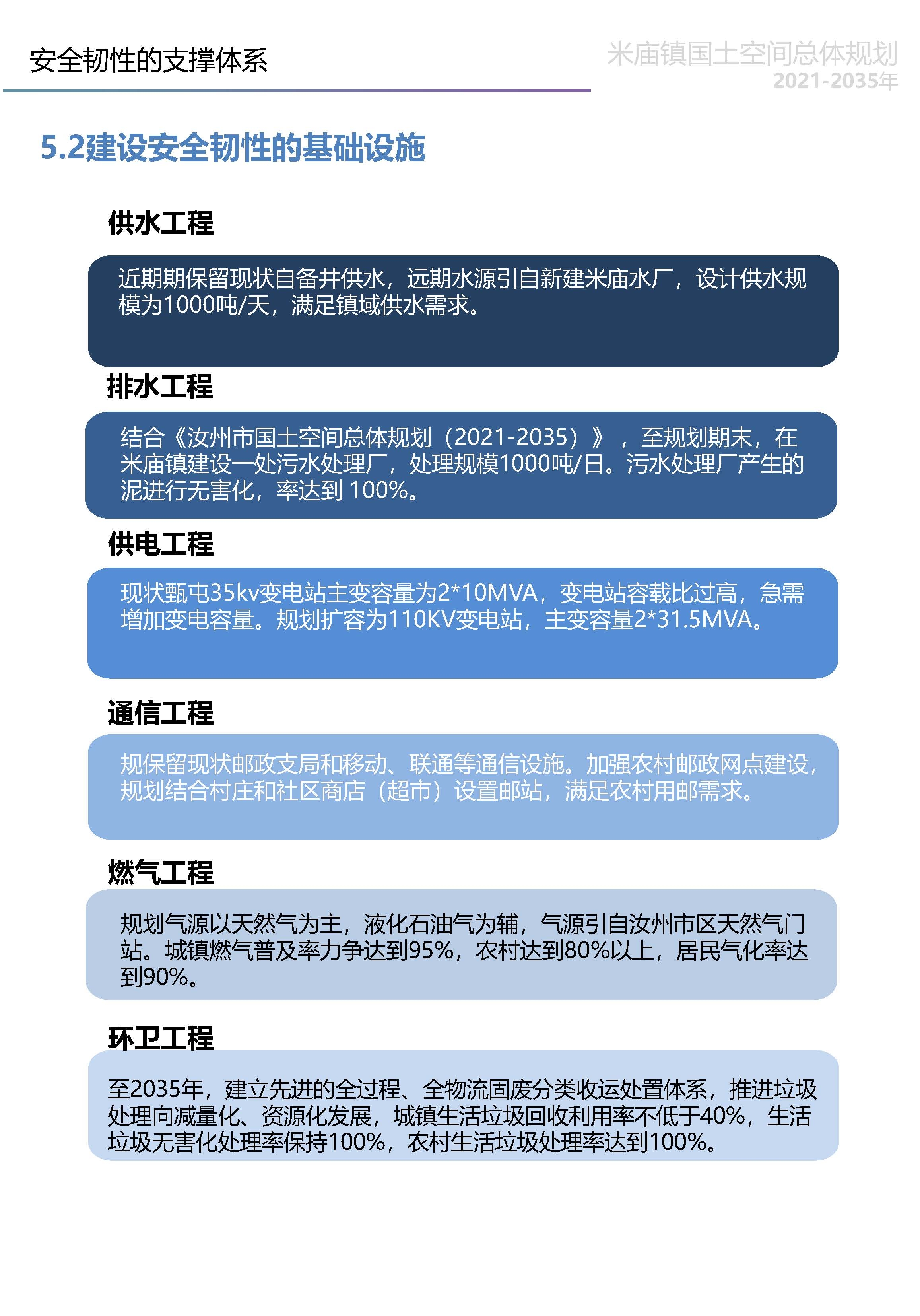 安全韧性的支撑体系

米庙镇国土空间总体规划
2021-2035年

5.2建设安全韧性的基础设施

供水工程

近期期保留现状自备井供水，远期水源引自新建米庙水厂，设计供水规模为1000吨/天，满足镇域供水需求。

排水工程

结合《汝州市国土空间总体规划（2021-2035）》，至规划期末，在米庙镇建设一处污水处理厂，处理规模1000吨/日。污水处理厂产生的泥进行无害化，率达到 100%。

供电工程

现状甄屯35kv变电站主变容量为2*10MVA，变电站容载比过高，急需增加变电容量。规划扩容为110KV变电站，主变容量2*31.5MVA。

通信工程

规保留现状邮政支局和移动、联通等通信设施。加强农村邮政网点建设，规划结合村庄和社区商店（超市）设置邮站，满足农村用邮需求。

燃气工程

规划气源以天然气为主，液化石油气为辅，气源引自汝州市区天然气门站。城镇燃气普及率力争达到95%，农村达到80%以上，居民气化率达到90%。

环卫工程

至2035年，建立先进的全过程、全物流固废分类收运处置体系，推进垃圾处理向减量化、资源化发展，城镇生活垃圾回收利用率不低于40%，生活垃圾无害化处理率保持100%，农村生活垃圾处理率达到100%。